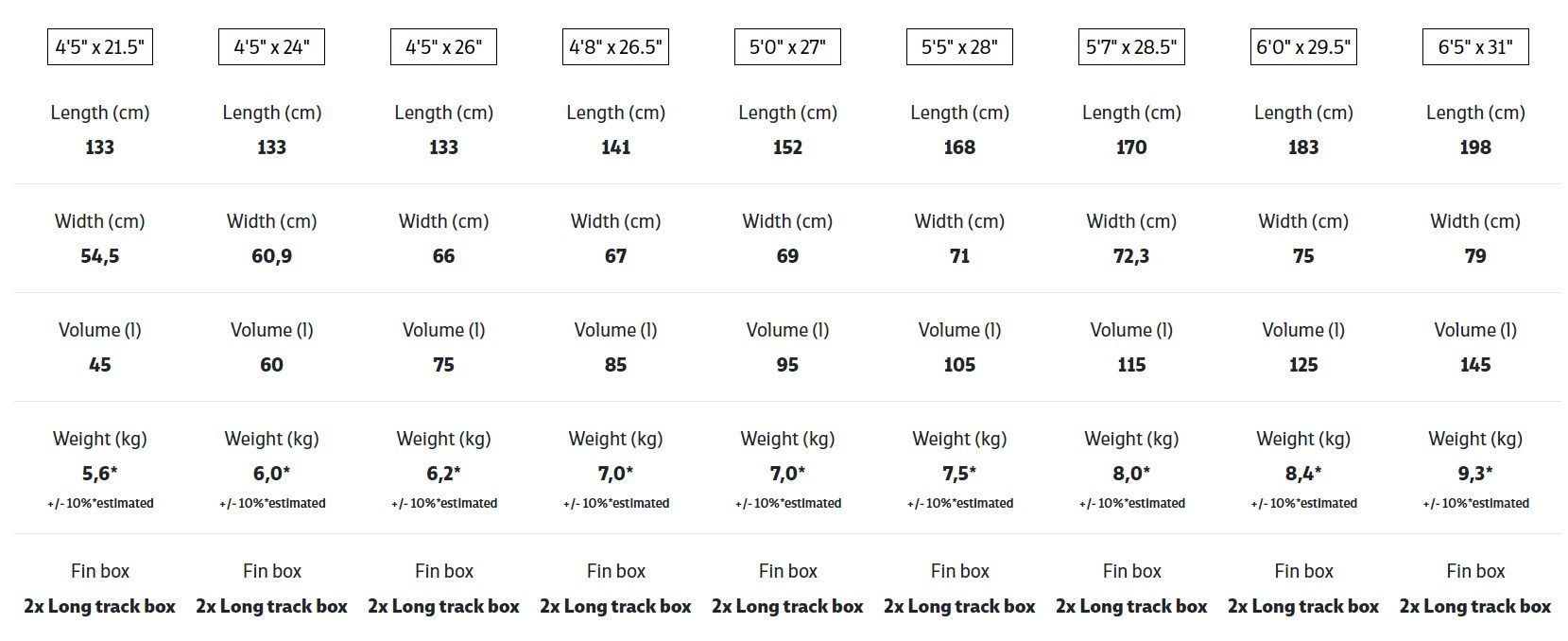 | 4'5" x 21.5" | 4'5" x 24" | 4'5" x 26" | 4'8" x 26.5" | 5'0" x 27" | 5'5" x 28" | 5'7" x 28.5" | 6'0" x 29.5" | 6'5" x 31" |
|---|---|---|---|---|---|---|---|---|
| Length (cm) **133** | Length (cm) **133** | Length (cm) **133** | Length (cm) **141** | Length (cm) **152** | Length (cm) **168** | Length (cm) **170** | Length (cm) **183** | Length (cm) **198** |
| Width (cm) **54,5** | Width (cm) **60,9** | Width (cm) **66** | Width (cm) **67** | Width (cm) **69** | Width (cm) **71** | Width (cm) **72,3** | Width (cm) **75** | Width (cm) **79** |
| Volume (l) **45** | Volume (l) **60** | Volume (l) **75** | Volume (l) **85** | Volume (l) **95** | Volume (l) **105** | Volume (l) **115** | Volume (l) **125** | Volume (l) **145** |
| Weight (kg) **5,6*** +/- 10%*estimated | Weight (kg) **6,0*** +/- 10%*estimated | Weight (kg) **6,2*** +/- 10%*estimated | Weight (kg) **7,0*** +/- 10%*estimated | Weight (kg) **7,0*** +/- 10%*estimated | Weight (kg) **7,5*** +/- 10%*estimated | Weight (kg) **8,0*** +/- 10%*estimated | Weight (kg) **8,4*** +/- 10%*estimated | Weight (kg) **9,3*** +/- 10%*estimated |
| Fin box **2x Long track box** | Fin box **2x Long track box** | Fin box **2x Long track box** | Fin box **2x Long track box** | Fin box **2x Long track box** | Fin box **2x Long track box** | Fin box **2x Long track box** | Fin box **2x Long track box** | Fin box **2x Long track box** |